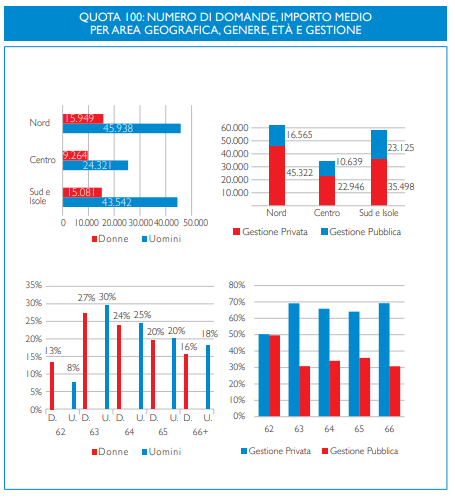 QUOTA 100: NUMERO DI DOMANDE, IMPORTO MEDIO PER AREA GEOGRAFICA, GENERE, ETÀ E GESTIONE

Nord
15.949
45.938
Centro
9.264
24.321
Sud e Isole
15.081
43.542
0 10.000 20.000 30.000 40.000 50.000
Donne Uomini

60.000
50.000
40.000
30.000
20.000
10.000
16.565
45.322
10.639
22.946
23.125
35.498
Nord Centro Sud e Isole
Gestione Privata Gestione Pubblica

35%
30%
25%
20%
15%
10%
5%
0%
13%
8%
27%
30%
24%
25%
20%
20%
16%
18%
D. U. D. U. D. U. D. U. D. U.
62 63 64 65 66+
Donne Uomini

80%
70%
60%
50%
40%
30%
20%
10%
0%
62 63 64 65 66
Gestione Privata Gestione Pubblica